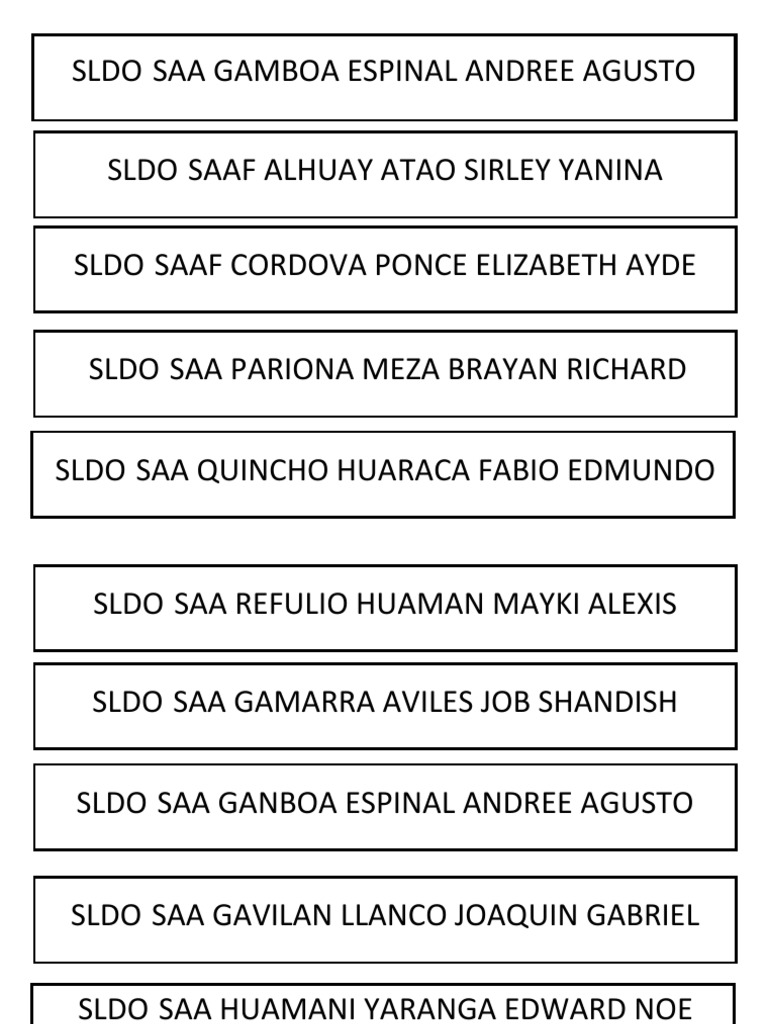 SLDO SAA GAMBOA ESPINAL ANDREE AGUSTO

SLDO SAAF ALHUAY ATAO SIRLEY YANINA

SLDO SAAF CORDOVA PONCE ELIZABETH AYDE

SLDO SAA PARIONA MEZA BRAYAN RICHARD

SLDO SAA QUINCHO HUARACA FABIO EDMUNDO

SLDO SAA REFULIO HUAMAN MAYKI ALEXIS

SLDO SAA GAMARRA AVILES JOB SHANDISH

SLDO SAA GANBOA ESPINAL ANDREE AGUSTO

SLDO SAA GAVILAN LLANCO JOAQUIN GABRIEL

SLDO SAA HUAMANI YARANGA EDWARD NOE